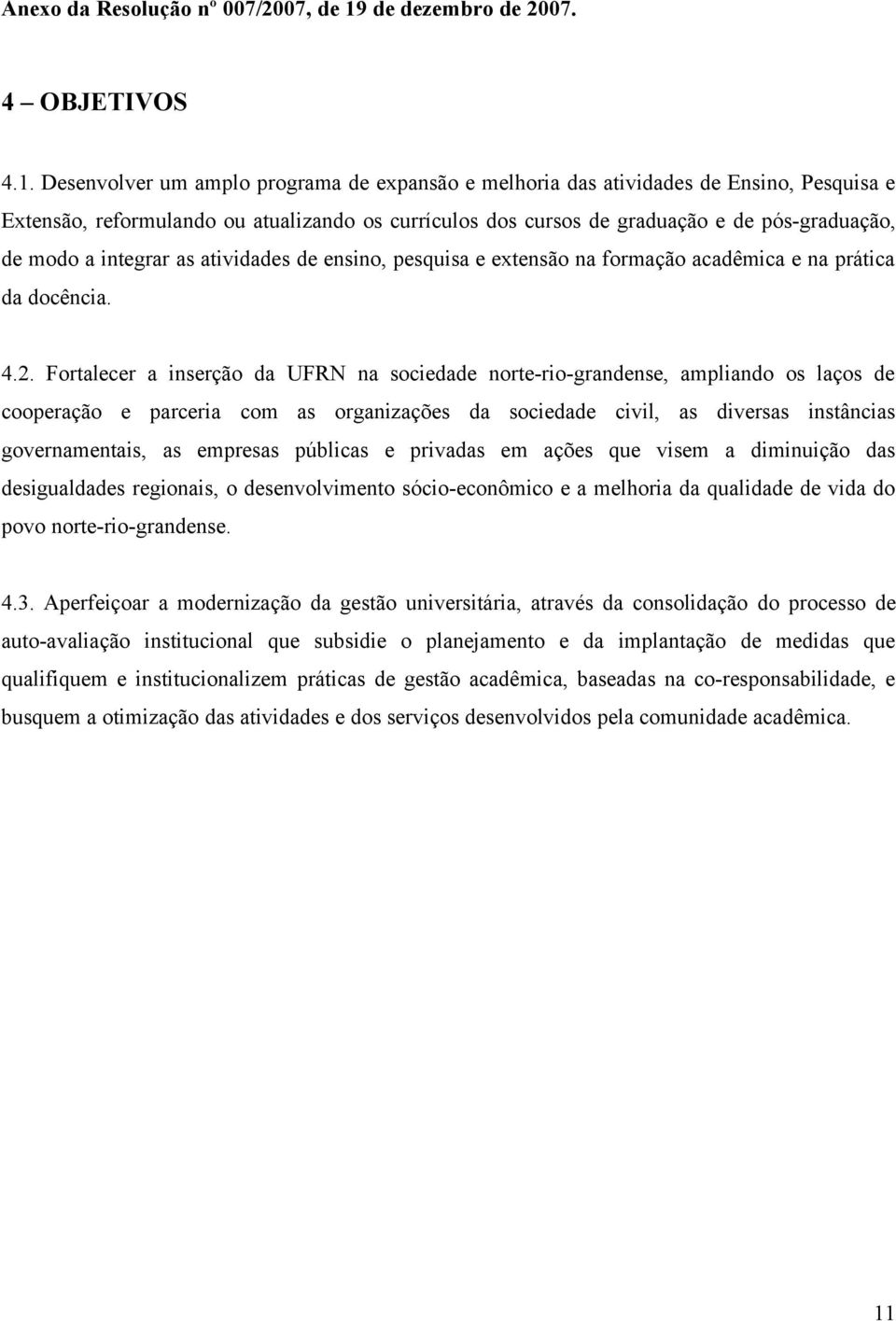 Anexo da Resolução nº 007/2007, de 19 de dezembro de 2007.

4 – OBJETIVOS

4.1. Desenvolver um amplo programa de expansão e melhoria das atividades de Ensino, Pesquisa e Extensão, reformulando ou atualizando os currículos dos cursos de graduação e de pós-graduação, de modo a integrar as atividades de ensino, pesquisa e extensão na formação acadêmica e na prática da docência.

4.2. Fortalecer a inserção da UFRN na sociedade norte-rio-grandense, ampliando os laços de cooperação e parceria com as organizações da sociedade civil, as diversas instâncias governamentais, as empresas públicas e privadas em ações que visem a diminuição das desigualdades regionais, o desenvolvimento sócio-econômico e a melhoria da qualidade de vida do povo norte-rio-grandense.

4.3. Aperfeiçoar a modernização da gestão universitária, através da consolidação do processo de auto-avaliação institucional que subsidie o planejamento e da implantação de medidas que qualifiquem e institucionalizem práticas de gestão acadêmica, baseadas na co-responsabilidade, e busquem a otimização das atividades e dos serviços desenvolvidos pela comunidade acadêmica.

11